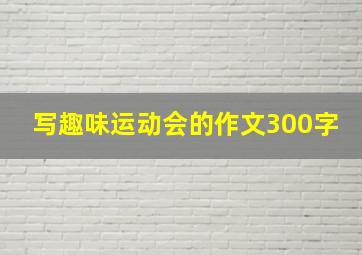 写趣味运动会的作文300字